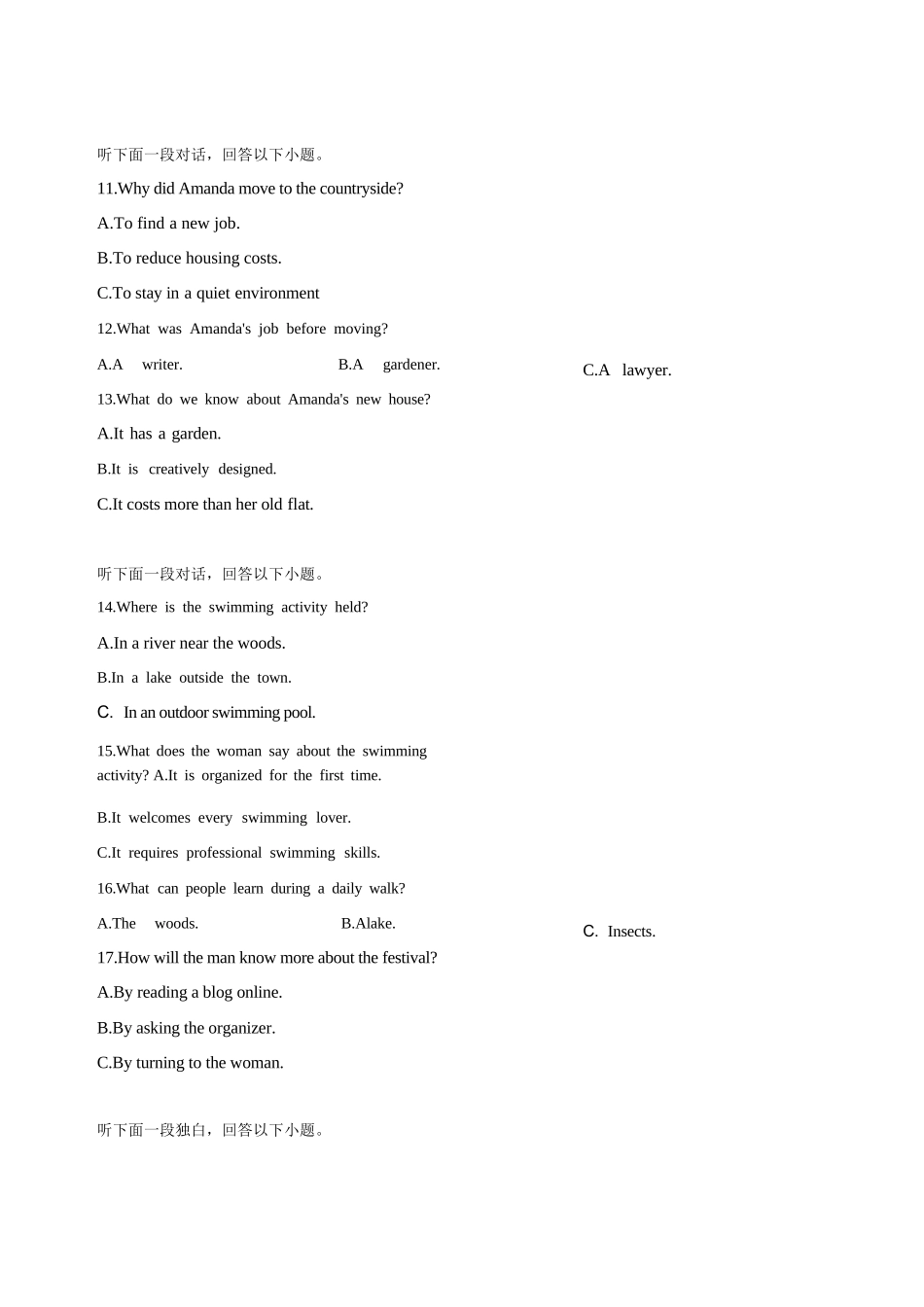 听下面一段对话，回答以下小题。

11.Why did Amanda move to the countryside?

A.To find a new job.

B.To reduce housing costs.

C.To stay in a quiet environment

12.What was Amanda's job before moving?

A.A writer.

B.A gardener.

C.A lawyer.

13.What do we know about Amanda's new house?

A.It has a garden.

B.It is creatively designed.

C.It costs more than her old flat.

听下面一段对话，回答以下小题。

14.Where is the swimming activity held?

A.In a river near the woods.

B.In a lake outside the town.

C. In an outdoor swimming pool.

15.What does the woman say about the swimming activity? A.It is organized for the first time.

B.It welcomes every swimming lover.

C.It requires professional swimming skills.

16.What can people learn during a daily walk?

A.The woods.

B.Alake.

C. Insects.

17.How will the man know more about the festival?

A.By reading a blog online.

B.By asking the organizer.

C.By turning to the woman.

听下面一段独白，回答以下小题。